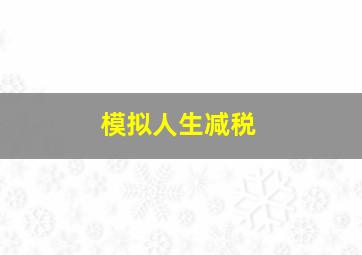 模拟人生减税